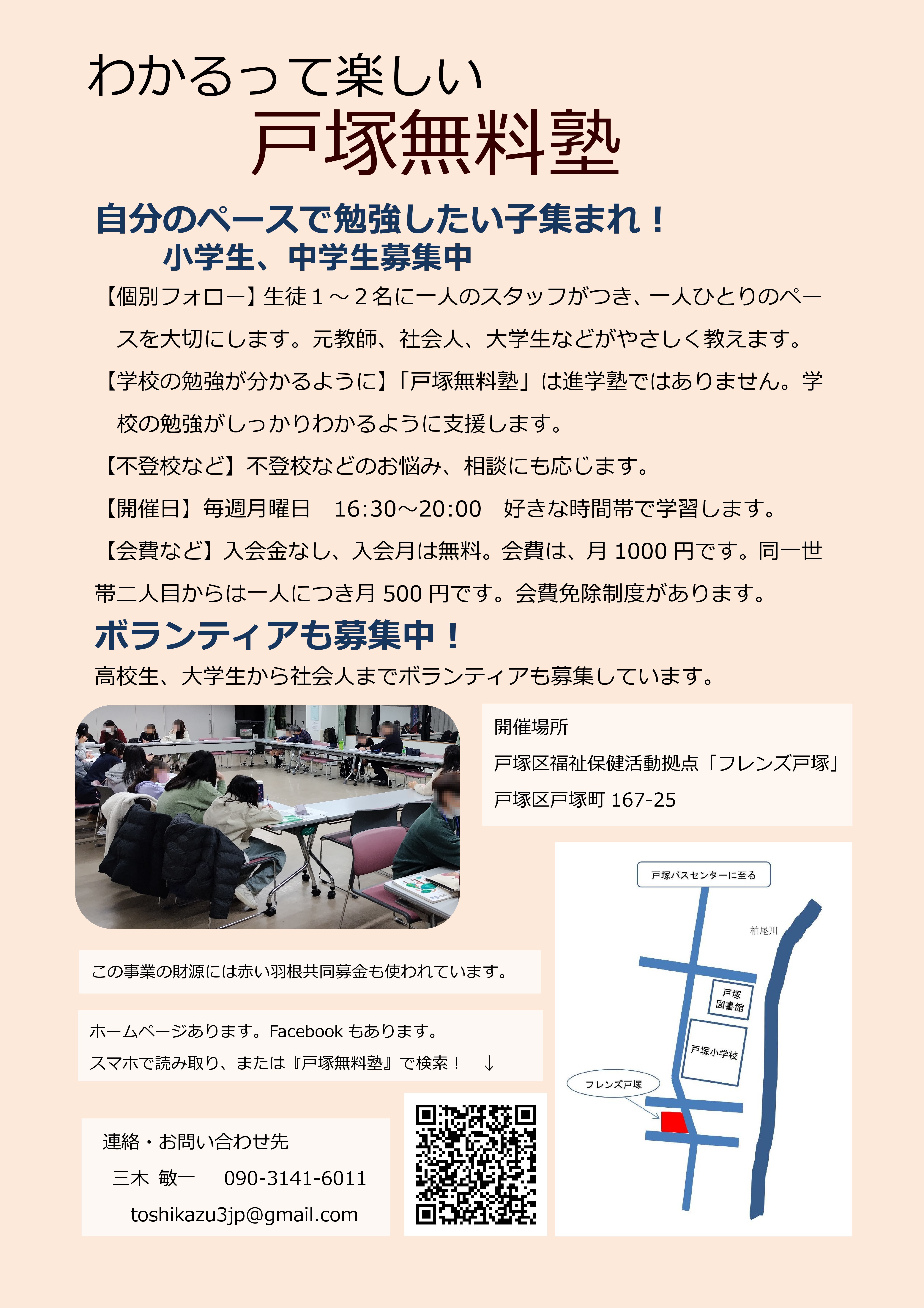 わかるって楽しい
戸塚無料塾

自分のペースで勉強したい子集まれ！
小学生、中学生募集中

【個別フォロー】生徒1～2名に一人のスタッフがつき、一人ひとりのペースを大切にします。元教師、社会人、大学生などがやさしく教えます。

【学校の勉強が分かるように】「戸塚無料塾」は進学塾ではありません。学校の勉強がしっかりわかるように支援します。

【不登校など】不登校などのお悩み、相談にも応じます。

【開催日】毎週月曜日 16:30～20:00 好きな時間帯で学習します。

【会費など】入会金なし、入会月は無料。会費は、月1000円です。同一世帯二人目からは一人につき月500円です。会費免除制度があります。

ボランティアも募集中！

高校生、大学生から社会人までボランティアも募集しています。

開催場所
戸塚区福祉保健活動拠点「フレンズ戸塚」
戸塚区戸塚町167-25

戸塚バスセンターに至る
柏尾川
戸塚
図書館
戸塚小学校
フレンズ戸塚

この事業の財源には赤い羽根共同募金も使われています。

ホームページあります。Facebookもあります。
スマホで読み取り、または『戸塚無料塾』で検索！ ↓

連絡・お問い合わせ先
三木 敏一 090-3141-6011
toshikazu3jp@gmail.com